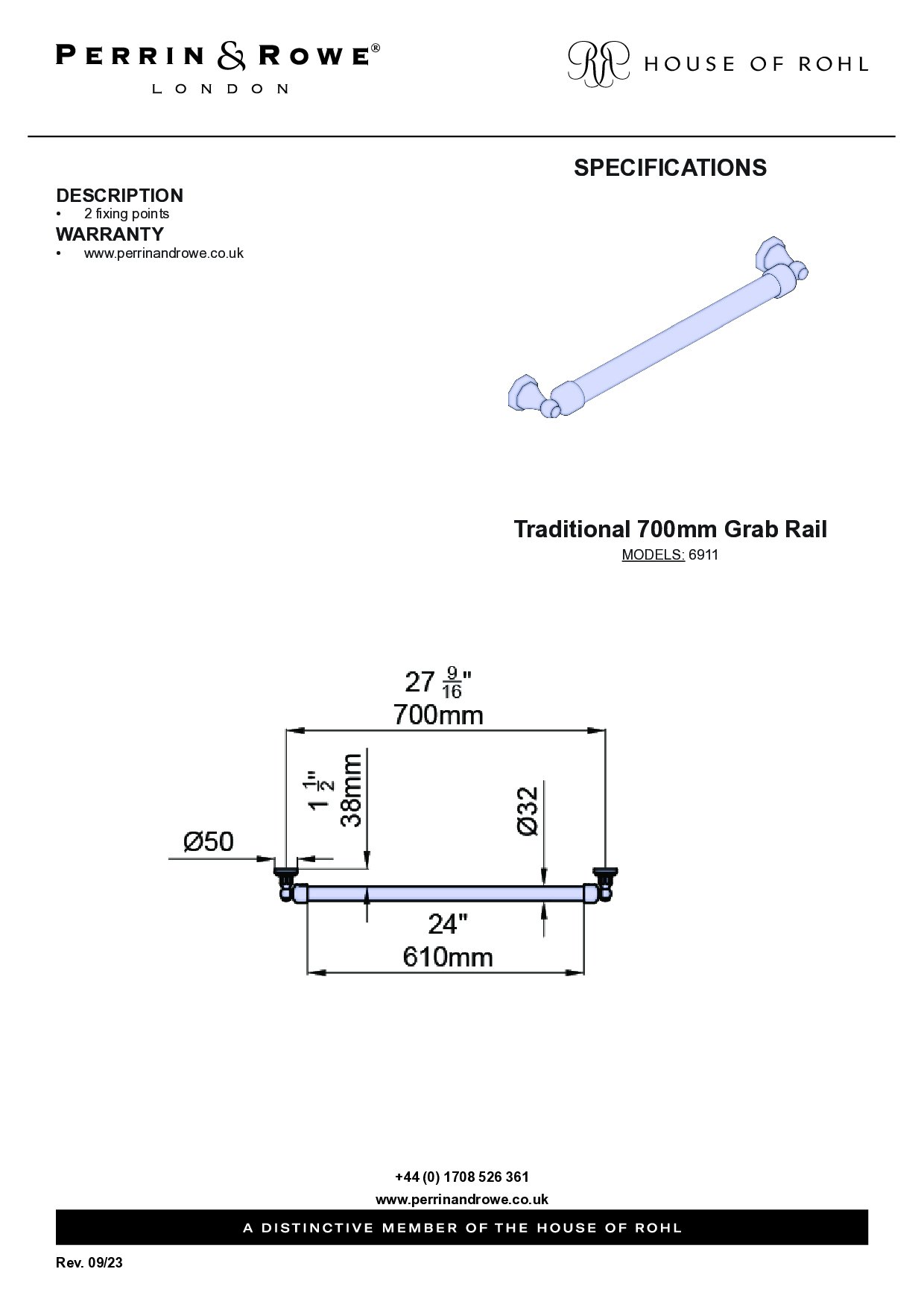 PERRIN & ROWE®
LONDON

HOUSE OF ROHL

SPECIFICATIONS

DESCRIPTION
• 2 fixing points
WARRANTY
• www.perrinandrowe.co.uk

Traditional 700mm Grab Rail
MODELS: 6911

$27\frac{9}{16}$"
700mm

$1\frac{1}{2}$"
38mm

Ø50

Ø32

24"
610mm

+44 (0) 1708 526 361
www.perrinandrowe.co.uk
A DISTINCTIVE MEMBER OF THE HOUSE OF ROHL

Rev. 09/23